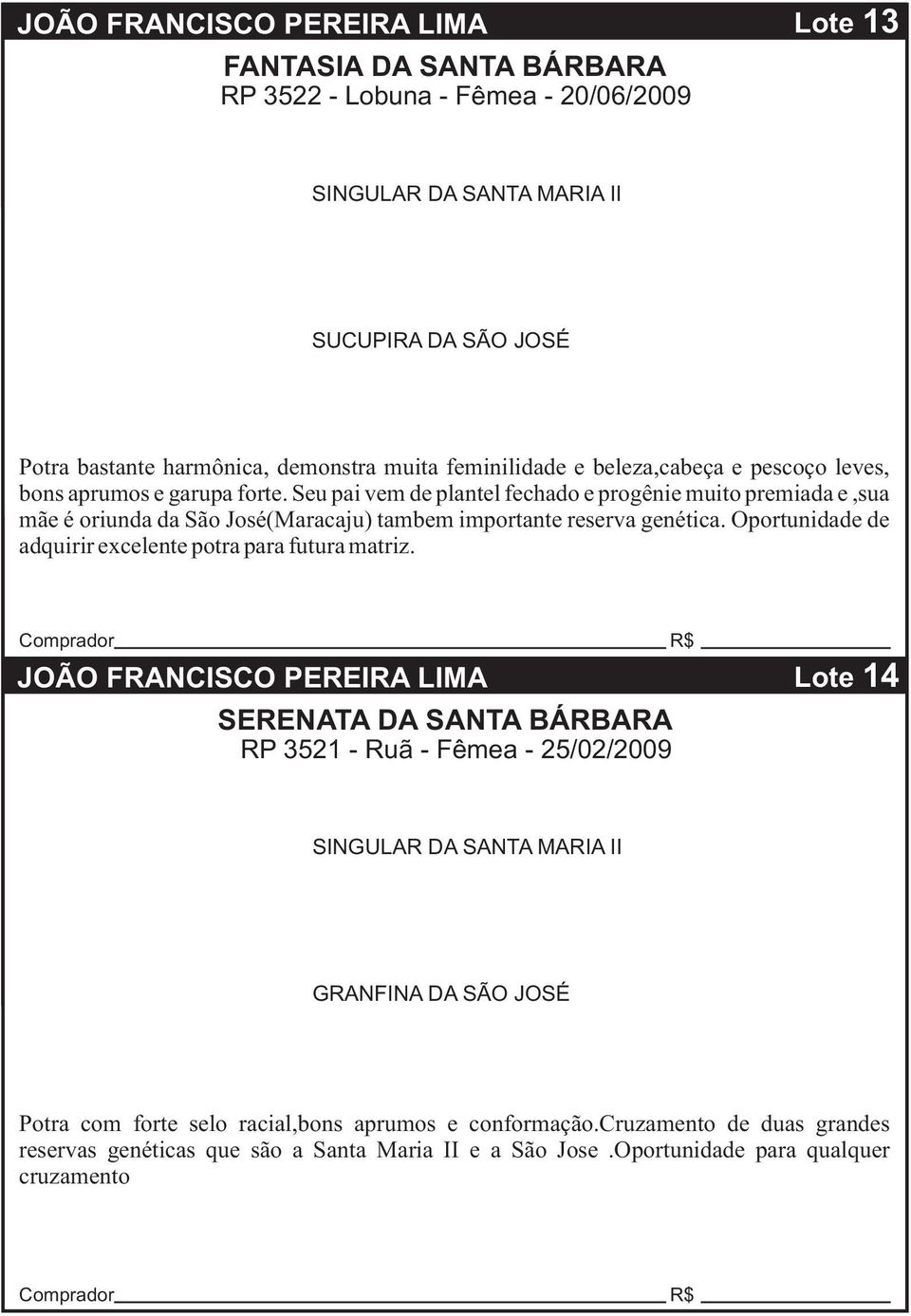 JOÃO FRANCISCO PEREIRA LIMA Lote 13

FANTASIA DA SANTA BÁRBARA
RP 3522 - Lobuna - Fêmea - 20/06/2009

SINGULAR DA SANTA MARIA II

SUCUPIRA DA SÃO JOSÉ

Potra bastante harmônica, demonstra muita feminilidade e beleza,cabeça e pescoço leves, bons aprumos e garupa forte. Seu pai vem de plantel fechado e progênie muito premiada e ,sua mãe é oriunda da São José(Maracaju) tambem importante reserva genética. Oportunidade de adquirir excelente potra para futura matriz.

Comprador R$

JOÃO FRANCISCO PEREIRA LIMA Lote 14

SERENATA DA SANTA BÁRBARA
RP 3521 - Ruã - Fêmea - 25/02/2009

SINGULAR DA SANTA MARIA II

GRANFINA DA SÃO JOSÉ

Potra com forte selo racial,bons aprumos e conformação.cruzamento de duas grandes reservas genéticas que são a Santa Maria II e a São Jose .Oportunidade para qualquer cruzamento

Comprador R$